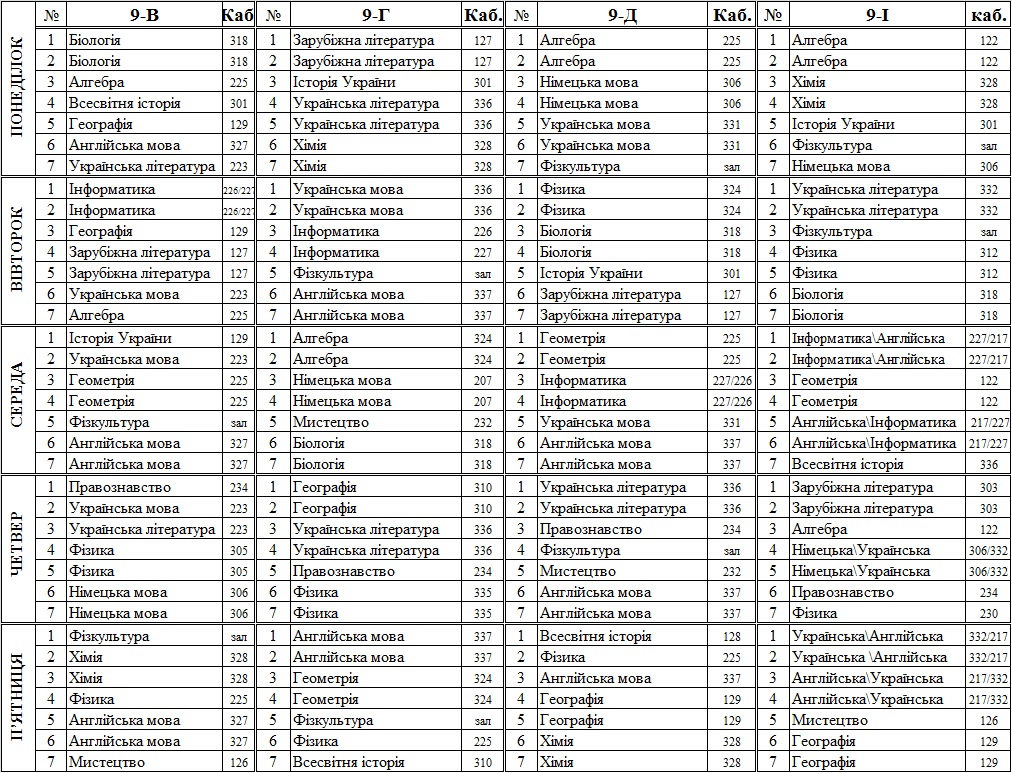 | | № | 9-В | Каб | № | 9-Г | Каб. | № | 9-Д | Каб. | № | 9-І | каб. |
|---|---|---|---|---|---|---|---|---|---|---|---|---|
| ПОНЕДІЛОК | 1 | Біологія | 318 | 1 | Зарубіжна література | 127 | 1 | Алгебра | 225 | 1 | Алгебра | 122 |
| | 2 | Біологія | 318 | 2 | Зарубіжна література | 127 | 2 | Алгебра | 225 | 2 | Алгебра | 122 |
| | 3 | Алгебра | 225 | 3 | Історія України | 301 | 3 | Німецька мова | 306 | 3 | Хімія | 328 |
| | 4 | Всесвітня історія | 301 | 4 | Українська література | 336 | 4 | Німецька мова | 306 | 4 | Хімія | 328 |
| | 5 | Географія | 129 | 5 | Українська література | 336 | 5 | Українська мова | 331 | 5 | Історія України | 301 |
| | 6 | Англійська мова | 327 | 6 | Хімія | 328 | 6 | Українська мова | 331 | 6 | Фізкультура | зал |
| | 7 | Українська література | 223 | 7 | Хімія | 328 | 7 | Фізкультура | зал | 7 | Німецька мова | 306 |
| ВІВТОРОК | 1 | Інформатика | 226/227 | 1 | Українська мова | 336 | 1 | Фізика | 324 | 1 | Українська література | 332 |
| | 2 | Інформатика | 226/227 | 2 | Українська мова | 336 | 2 | Фізика | 324 | 2 | Українська література | 332 |
| | 3 | Географія | 129 | 3 | Інформатика | 226 | 3 | Біологія | 318 | 3 | Фізкультура | зал |
| | 4 | Зарубіжна література | 127 | 4 | Інформатика | 227 | 4 | Біологія | 318 | 4 | Фізика | 312 |
| | 5 | Зарубіжна література | 127 | 5 | Фізкультура | зал | 5 | Історія України | 301 | 5 | Фізика | 312 |
| | 6 | Українська мова | 223 | 6 | Англійська мова | 337 | 6 | Зарубіжна література | 127 | 6 | Біологія | 318 |
| | 7 | Алгебра | 225 | 7 | Англійська мова | 337 | 7 | Зарубіжна література | 127 | 7 | Біологія | 318 |
| СЕРЕДА | 1 | Історія України | 129 | 1 | Алгебра | 324 | 1 | Геометрія | 225 | 1 | Інформатика\Англійська | 227/217 |
| | 2 | Українська мова | 223 | 2 | Алгебра | 324 | 2 | Геометрія | 225 | 2 | Інформатика\Англійська | 227/217 |
| | 3 | Геометрія | 225 | 3 | Німецька мова | 207 | 3 | Інформатика | 227/226 | 3 | Геометрія | 122 |
| | 4 | Геометрія | 225 | 4 | Німецька мова | 207 | 4 | Інформатика | 227/226 | 4 | Геометрія | 122 |
| | 5 | Фізкультура | зал | 5 | Мистецтво | 232 | 5 | Українська мова | 331 | 5 | Англійська\Інформатика | 217/227 |
| | 6 | Англійська мова | 327 | 6 | Біологія | 318 | 6 | Англійська мова | 337 | 6 | Англійська\Інформатика | 217/227 |
| | 7 | Англійська мова | 327 | 7 | Біологія | 318 | 7 | Англійська мова | 337 | 7 | Всесвітня історія | 336 |
| ЧЕТВЕР | 1 | Правознавство | 234 | 1 | Географія | 310 | 1 | Українська література | 336 | 1 | Зарубіжна література | 303 |
| | 2 | Українська мова | 223 | 2 | Географія | 310 | 2 | Українська література | 336 | 2 | Зарубіжна література | 303 |
| | 3 | Українська література | 223 | 3 | Українська література | 336 | 3 | Правознавство | 234 | 3 | Алгебра | 122 |
| | 4 | Фізика | 305 | 4 | Українська література | 336 | 4 | Фізкультура | зал | 4 | Німецька\Українська | 306/332 |
| | 5 | Фізика | 305 | 5 | Правознавство | 234 | 5 | Мистецтво | 232 | 5 | Німецька\Українська | 306/332 |
| | 6 | Німецька мова | 306 | 6 | Фізика | 335 | 6 | Англійська мова | 337 | 6 | Правознавство | 234 |
| | 7 | Німецька мова | 306 | 7 | Фізика | 335 | 7 | Англійська мова | 337 | 7 | Фізика | 230 |
| П'ЯТНИЦЯ | 1 | Фізкультура | зал | 1 | Англійська мова | 337 | 1 | Всесвітня історія | 128 | 1 | Українська\Англійська | 332/217 |
| | 2 | Хімія | 328 | 2 | Англійська мова | 337 | 2 | Фізика | 225 | 2 | Українська \Англійська | 332/217 |
| | 3 | Хімія | 328 | 3 | Геометрія | 324 | 3 | Англійська мова | 337 | 3 | Англійська\Українська | 217/332 |
| | 4 | Фізика | 225 | 4 | Геометрія | 324 | 4 | Географія | 129 | 4 | Англійська\Українська | 217/332 |
| | 5 | Англійська мова | 327 | 5 | Фізкультура | зал | 5 | Географія | 129 | 5 | Мистецтво | 126 |
| | 6 | Англійська мова | 327 | 6 | Фізика | 225 | 6 | Хімія | 328 | 6 | Географія | 129 |
| | 7 | Мистецтво | 126 | 7 | Всесвітня історія | 310 | 7 | Хімія | 328 | 7 | Географія | 129 |